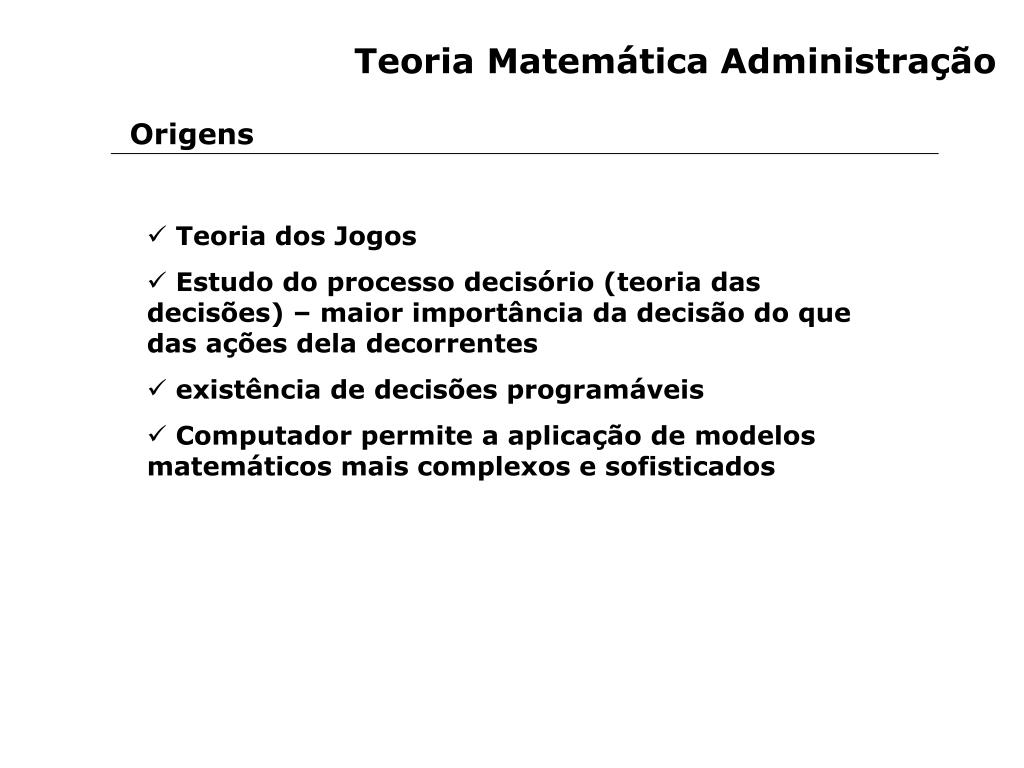 Teoria Matemática Administração

Origens

✓ Teoria dos Jogos

✓ Estudo do processo decisório (teoria das decisões) – maior importância da decisão do que das ações dela decorrentes

✓ existência de decisões programáveis

✓ Computador permite a aplicação de modelos matemáticos mais complexos e sofisticados